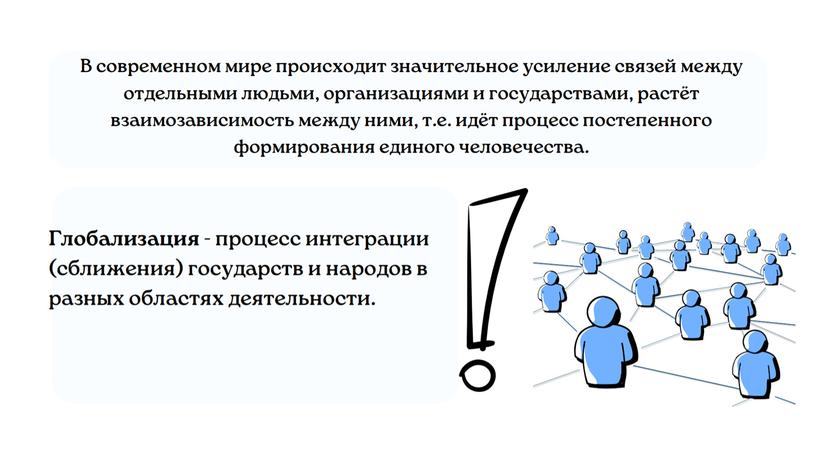 В современном мире происходит значительное усиление связей между отдельными людьми, организациями и государствами, растёт взаимозависимость между ними, т.е. идёт процесс постепенного формирования единого человечества.

Глобализация - процесс интеграции (сближения) государств и народов в разных областях деятельности.